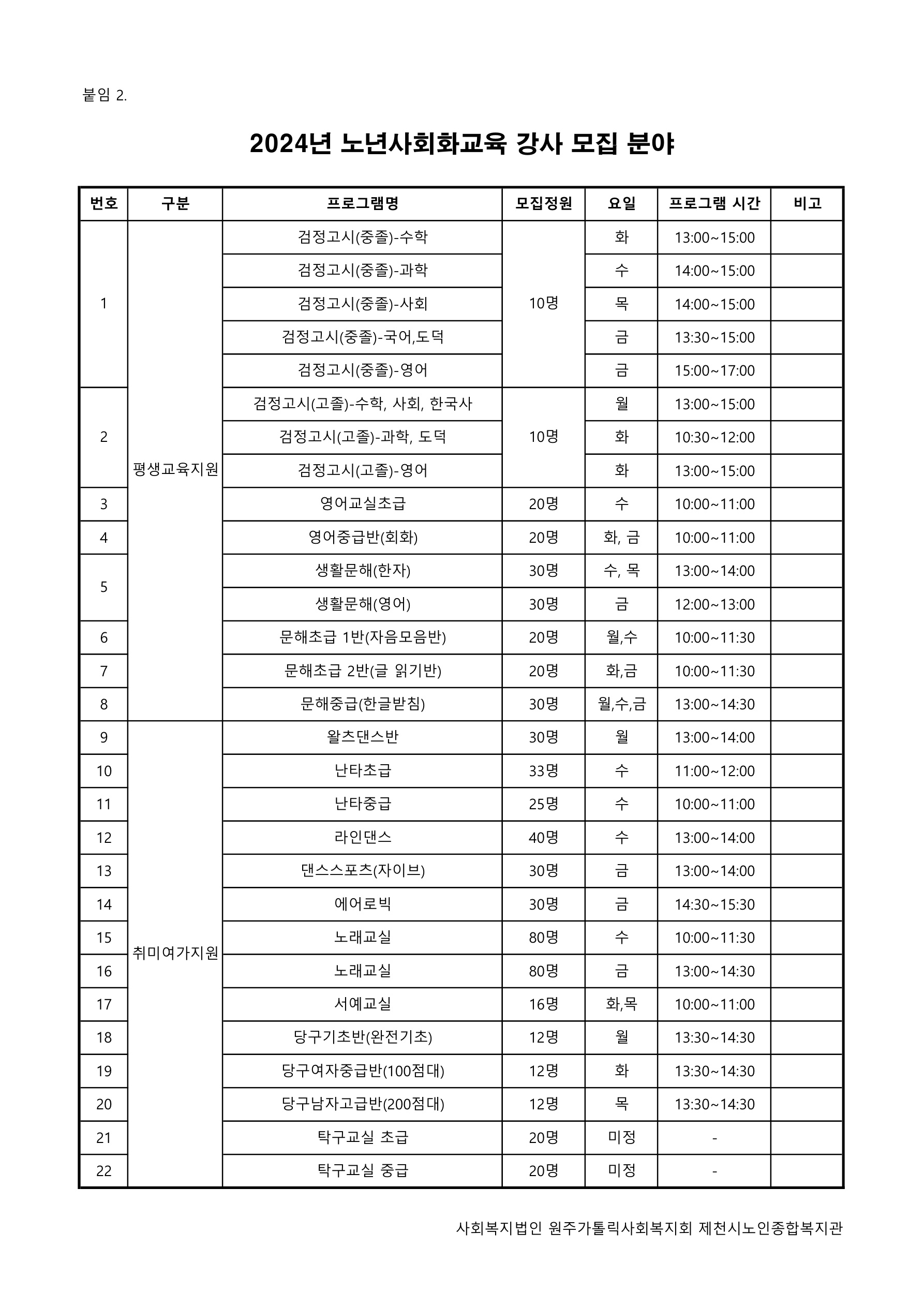 붙임 2.

2024년 노년사회화교육 강사 모집 분야

| 번호 | 구분 | 프로그램명 | 모집정원 | 요일 | 프로그램 시간 | 비고 |
|---|---|---|---|---|---|---|
| 1 | 평생교육지원 | 검정고시(중졸)-수학 | 10명 | 화 | 13:00~15:00 | |
| | | 검정고시(중졸)-과학 | | 수 | 14:00~15:00 | |
| | | 검정고시(중졸)-사회 | | 목 | 14:00~15:00 | |
| | | 검정고시(중졸)-국어,도덕 | | 금 | 13:30~15:00 | |
| | | 검정고시(중졸)-영어 | | 금 | 15:00~17:00 | |
| 2 | | 검정고시(고졸)-수학, 사회, 한국사 | 10명 | 월 | 13:00~15:00 | |
| | | 검정고시(고졸)-과학, 도덕 | | 화 | 10:30~12:00 | |
| | | 검정고시(고졸)-영어 | | 화 | 13:00~15:00 | |
| 3 | | 영어교실초급 | 20명 | 수 | 10:00~11:00 | |
| 4 | | 영어중급반(회화) | 20명 | 화, 금 | 10:00~11:00 | |
| 5 | | 생활문해(한자) | 30명 | 수, 목 | 13:00~14:00 | |
| | | 생활문해(영어) | 30명 | 금 | 12:00~13:00 | |
| 6 | | 문해초급 1반(자음모음반) | 20명 | 월,수 | 10:00~11:30 | |
| 7 | | 문해초급 2반(글 읽기반) | 20명 | 화,금 | 10:00~11:30 | |
| 8 | | 문해중급(한글받침) | 30명 | 월,수,금 | 13:00~14:30 | |
| 9 | 취미여가지원 | 왈츠댄스반 | 30명 | 월 | 13:00~14:00 | |
| 10 | | 난타초급 | 33명 | 수 | 11:00~12:00 | |
| 11 | | 난타중급 | 25명 | 수 | 10:00~11:00 | |
| 12 | | 라인댄스 | 40명 | 수 | 13:00~14:00 | |
| 13 | | 댄스스포츠(자이브) | 30명 | 금 | 13:00~14:00 | |
| 14 | | 에어로빅 | 30명 | 금 | 14:30~15:30 | |
| 15 | | 노래교실 | 80명 | 수 | 10:00~11:30 | |
| 16 | | 노래교실 | 80명 | 금 | 13:00~14:30 | |
| 17 | | 서예교실 | 16명 | 화,목 | 10:00~11:00 | |
| 18 | | 당구기초반(완전기초) | 12명 | 월 | 13:30~14:30 | |
| 19 | | 당구여자중급반(100점대) | 12명 | 화 | 13:30~14:30 | |
| 20 | | 당구남자고급반(200점대) | 12명 | 목 | 13:30~14:30 | |
| 21 | | 탁구교실 초급 | 20명 | 미정 | - | |
| 22 | | 탁구교실 중급 | 20명 | 미정 | - | |

사회복지법인 원주가톨릭사회복지회 제천시노인종합복지관